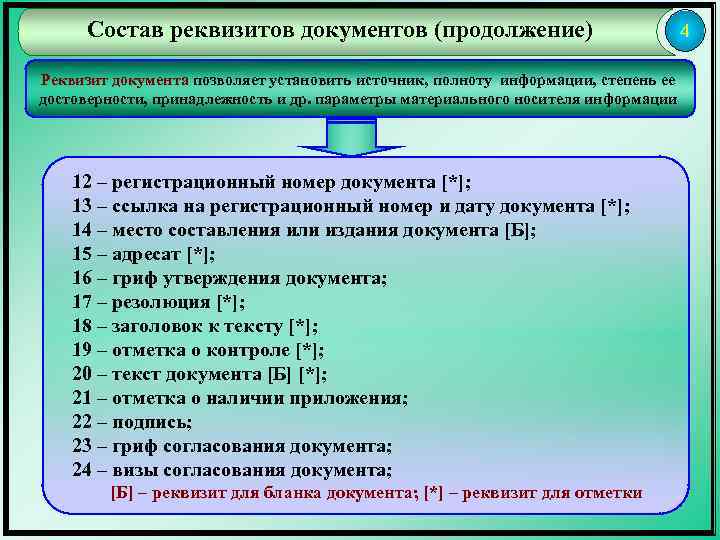 Состав реквизитов документов (продолжение)

4

Реквизит документа позволяет установить источник, полноту информации, степень ее достоверности, принадлежность и др. параметры материального носителя информации

12 – регистрационный номер документа [*];
13 – ссылка на регистрационный номер и дату документа [*];
14 – место составления или издания документа [Б];
15 – адресат [*];
16 – гриф утверждения документа;
17 – резолюция [*];
18 – заголовок к тексту [*];
19 – отметка о контроле [*];
20 – текст документа [Б] [*];
21 – отметка о наличии приложения;
22 – подпись;
23 – гриф согласования документа;
24 – визы согласования документа;
[Б] – реквизит для бланка документа; [*] – реквизит для отметки